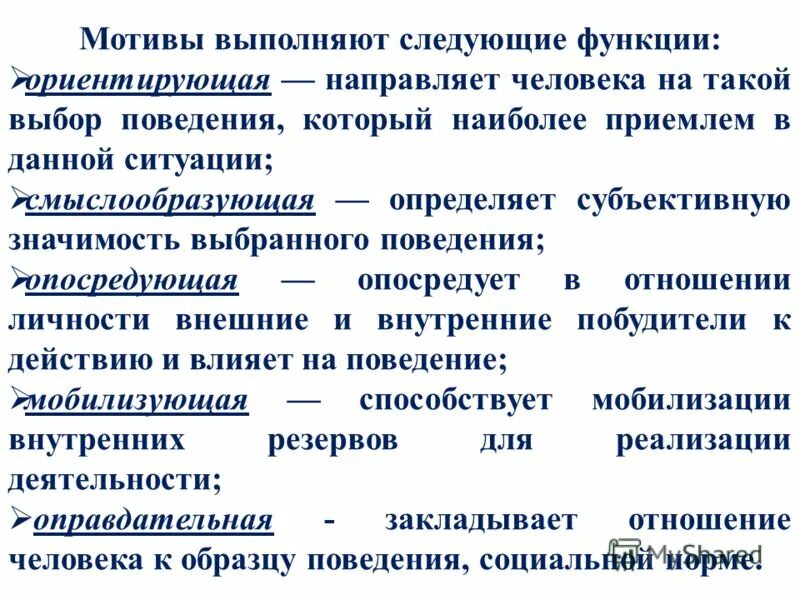 Мотивы выполняют следующие функции:

➢ ориентирующая — направляет человека на такой выбор поведения, который наиболее приемлем в данной ситуации;

➢ смыслообразующая — определяет субъективную значимость выбранного поведения;

➢ опосредующая — опосредует в отношении личности внешние и внутренние побудители к действию и влияет на поведение;

➢ мобилизующая — способствует мобилизации внутренних резервов для реализации деятельности;

➢ оправдательная - закладывает отношение человека к образцу поведения, социальной норме.

MyShared